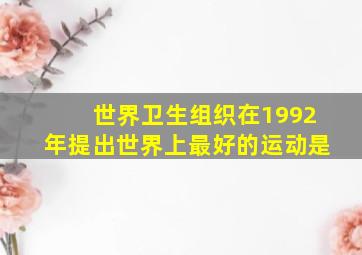 世界卫生组织在1992年提出世界上最好的运动是